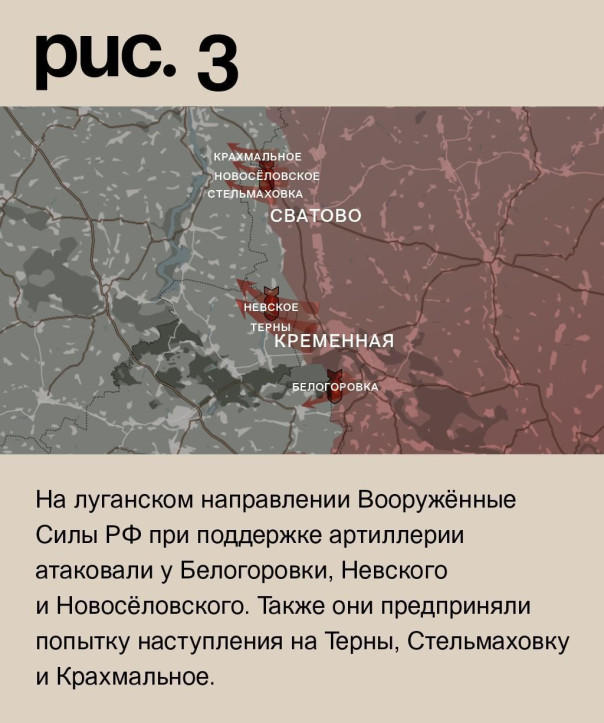 рис. 3

КРАХМАЛЬНОЕ
НОВОСЁЛОВСКОЕ
СТЕЛЬМАХОВКА
СВАТОВО
НЕВСКОЕ
ТЕРНЫ
КРЕМЕННАЯ
БЕЛОГОРОВКА

На луганском направлении Вооружённые Силы РФ при поддержке артиллерии атаковали у Белогоровки, Невского и Новосёловского. Также они предприняли попытку наступления на Терны, Стельмаховку и Крахмальное.